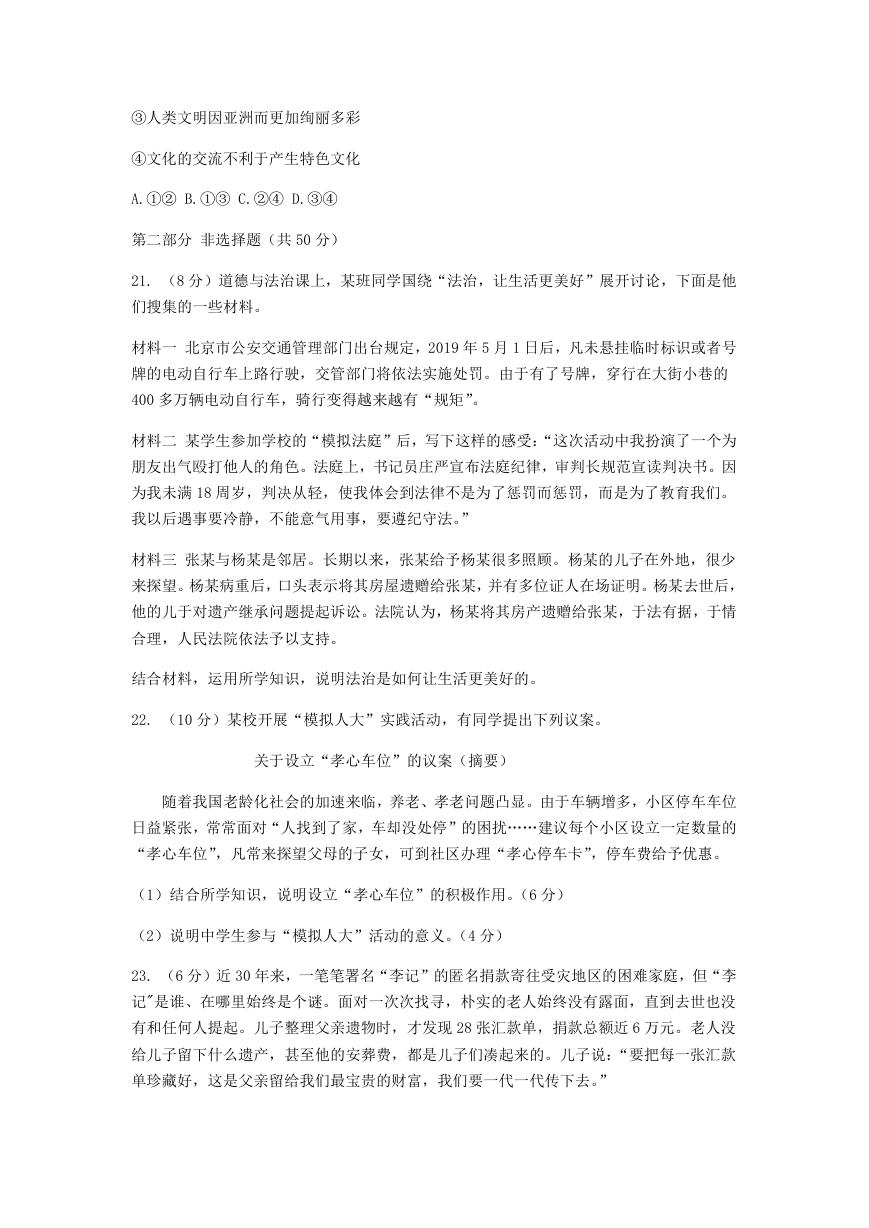 ③人类文明因亚洲而更加绚丽多彩

④文化的交流不利于产生特色文化

A.①② B.①③ C.②④ D.③④

第二部分 非选择题（共 50 分）

21. （8 分）道德与法治课上，某班同学围绕“法治，让生活更美好”展开讨论，下面是他们搜集的一些材料。

材料一 北京市公安交通管理部门出台规定，2019 年 5 月 1 日后，凡未悬挂临时标识或者号牌的电动自行车上路行驶，交管部门将依法实施处罚。由于有了号牌，穿行在大街小巷的 400 多万辆电动自行车，骑行变得越来越有“规矩”。

材料二 某学生参加学校的“模拟法庭”后，写下这样的感受：“这次活动中我扮演了一个为朋友出气殴打他人的角色。法庭上，书记员庄严宣布法庭纪律，审判长规范宣读判决书。因为我未满 18 周岁，判决从轻，使我体会到法律不是为了惩罚而惩罚，而是为了教育我们。我以后遇事要冷静，不能意气用事，要遵纪守法。”

材料三 张某与杨某是邻居。长期以来，张某给予杨某很多照顾。杨某的儿子在外地，很少来探望。杨某病重后，口头表示将其房屋遗赠给张某，并有多位证人在场证明。杨某去世后，他的儿子对遗产继承问题提起诉讼。法院认为，杨某将其房产遗赠给张某，于法有据，于情合理，人民法院依法予以支持。

结合材料，运用所学知识，说明法治是如何让生活更美好的。

22. （10 分）某校开展“模拟人大”实践活动，有同学提出下列议案。

关于设立“孝心车位”的议案（摘要）

随着我国老龄化社会的加速来临，养老、孝老问题凸显。由于车辆增多，小区停车车位日益紧张，常常面对“人找到了家，车却没处停”的困扰……建议每个小区设立一定数量的“孝心车位”，凡常来探望父母的子女，可到社区办理“孝心停车卡”，停车费给予优惠。

（1）结合所学知识，说明设立“孝心车位”的积极作用。（6 分）

（2）说明中学生参与“模拟人大”活动的意义。（4 分）

23. （6 分）近 30 年来，一笔笔署名“李记”的匿名捐款寄往受灾地区的困难家庭，但“李记”是谁、在哪里始终是个谜。面对一次次找寻，朴实的老人始终没有露面，直到去世也没有和任何人提起。儿子整理父亲遗物时，才发现 28 张汇款单，捐款总额近 6 万元。老人没给儿子留下什么遗产，甚至他的安葬费，都是儿子们凑起来的。儿子说：“要把每一张汇款单珍藏好，这是父亲留给我们最宝贵的财富，我们要一代一代传下去。”